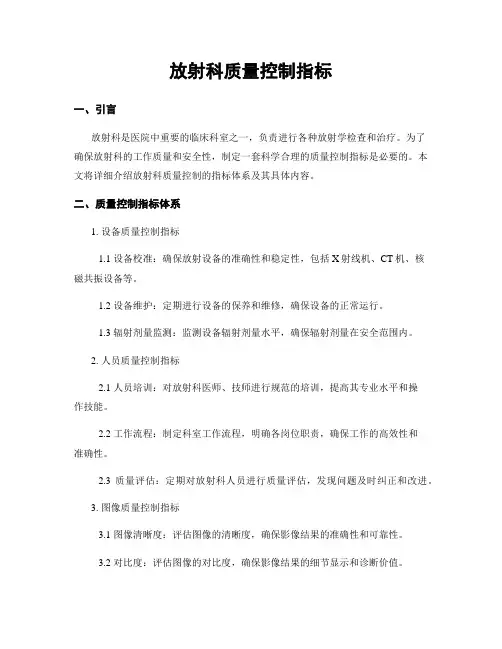 放射科质量控制指标

一、引言

放射科是医院中重要的临床科室之一，负责进行各种放射学检查和治疗。为了确保放射科的工作质量和安全性，制定一套科学合理的质量控制指标是必要的。本文将详细介绍放射科质量控制的指标体系及其具体内容。

二、质量控制指标体系

1. 设备质量控制指标

1.1 设备校准：确保放射设备的准确性和稳定性，包括X射线机、CT机、核磁共振设备等。

1.2 设备维护：定期进行设备的保养和维修，确保设备的正常运行。

1.3 辐射剂量监测：监测设备辐射剂量水平，确保辐射剂量在安全范围内。

2. 人员质量控制指标

2.1 人员培训：对放射科医师、技师进行规范的培训，提高其专业水平和操作技能。

2.2 工作流程：制定科室工作流程，明确各岗位职责，确保工作的高效性和准确性。

2.3 质量评估：定期对放射科人员进行质量评估，发现问题及时纠正和改进。

3. 图像质量控制指标

3.1 图像清晰度：评估图像的清晰度，确保影像结果的准确性和可靠性。

3.2 对比度：评估图像的对比度，确保影像结果的细节显示和诊断价值。